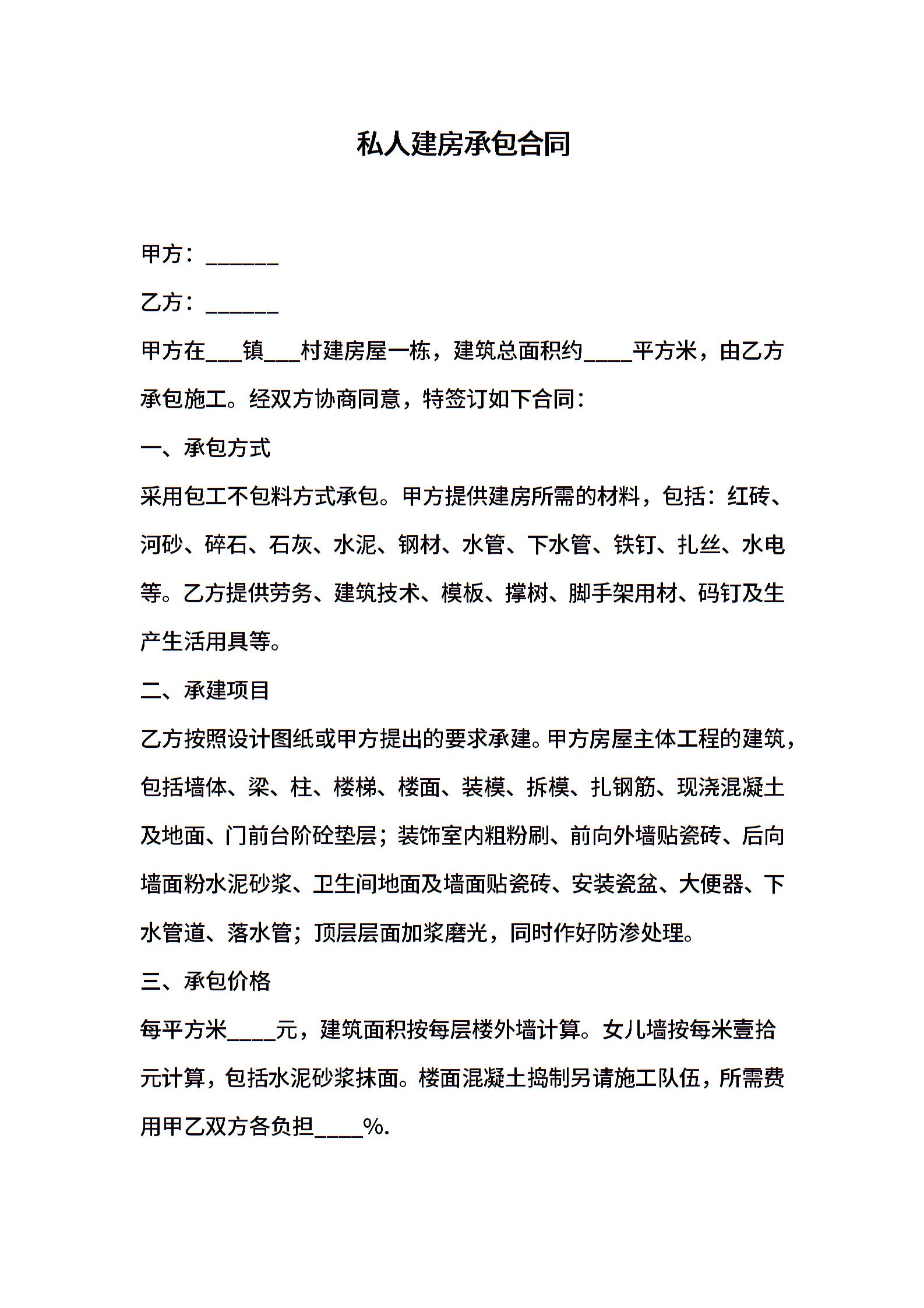 私人建房承包合同

甲方：______

乙方：______

甲方在___镇___村建房屋一栋，建筑总面积约____平方米，由乙方承包施工。经双方协商同意，特签订如下合同：

一、承包方式

采用包工不包料方式承包。甲方提供建房所需的材料，包括：红砖、河砂、碎石、石灰、水泥、钢材、水管、下水管、铁钉、扎丝、水电等。乙方提供劳务、建筑技术、模板、撑树、脚手架用材、码钉及生产生活用具等。

二、承建项目

乙方按照设计图纸或甲方提出的要求承建。甲方房屋主体工程的建筑，包括墙体、梁、柱、楼梯、楼面、装模、拆模、扎钢筋、现浇混凝土及地面、门前台阶砼垫层；装饰室内粗粉刷、前向外墙贴瓷砖、后向墙面粉水泥砂浆、卫生间地面及墙面贴瓷砖、安装瓷盆、大便器、下水管道、落水管；顶层层面加浆磨光，同时作好防渗处理。

三、承包价格

每平方米____元，建筑面积按每层楼外墙计算。女儿墙按每米壹拾元计算，包括水泥砂浆抹面。楼面混凝土捣制另请施工队伍，所需费用甲乙双方各负担____%.